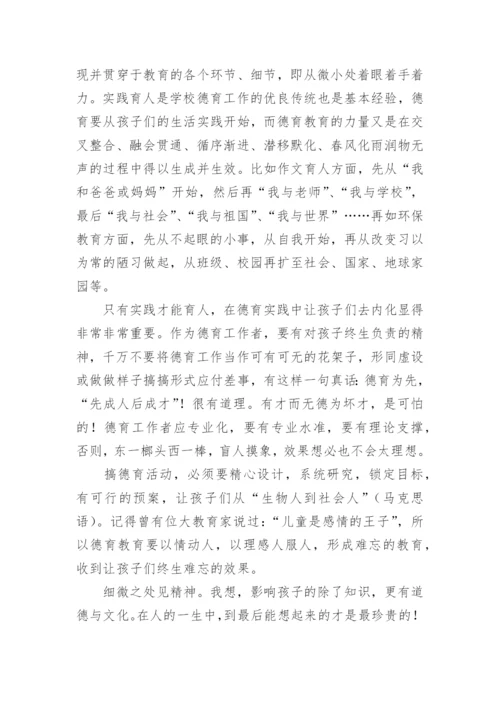 现并贯穿于教育的各个环节、细节，即从微小处着眼着手着力。实践育人是学校德育工作的优良传统也是基本经验，德育要从孩子们的生活实践开始，而德育教育的力量又是在交叉整合、融会贯通、循序渐进、潜移默化、春风化雨润物无声的过程中得以生成并生效。比如作文育人方面，先从“我和爸爸或妈妈”开始，然后再“我与老师”、“我与学校”，最后“我与社会”、“我与祖国”、“我与世界”……再如环保教育方面，先从不起眼的小事，从自我开始，再从改变习以为常的陋习做起，从班级、校园再扩至社会、国家、地球家园等。

只有实践才能育人，在德育实践中让孩子们去内化显得非常非常重要。作为德育工作者，要有对孩子终生负责的精神，千万不要将德育工作当作可有可无的花架子，形同虚设或做做样子搞搞形式应付差事，有这样一句真话：德育为先，“先成人后成才”！很有道理。有才而无德为坏才，是可怕的！德育工作者应专业化，要有专业水准，要有理论支撑，否则，东一榔头西一棒，盲人摸象，效果想必也不会太理想。

搞德育活动，必须要精心设计，系统研究，锁定目标，有可行的预案，让孩子们从“生物人到社会人”（马克思语）。记得曾有位大教育家说过：“儿童是感情的王子”，所以德育教育要以情动人，以理感人服人，形成难忘的教育，收到让孩子们终生难忘的效果。

细微之处见精神。我想，影响孩子的除了知识，更有道德与文化。在人的一生中，到最后能想起来的才是最珍贵的！